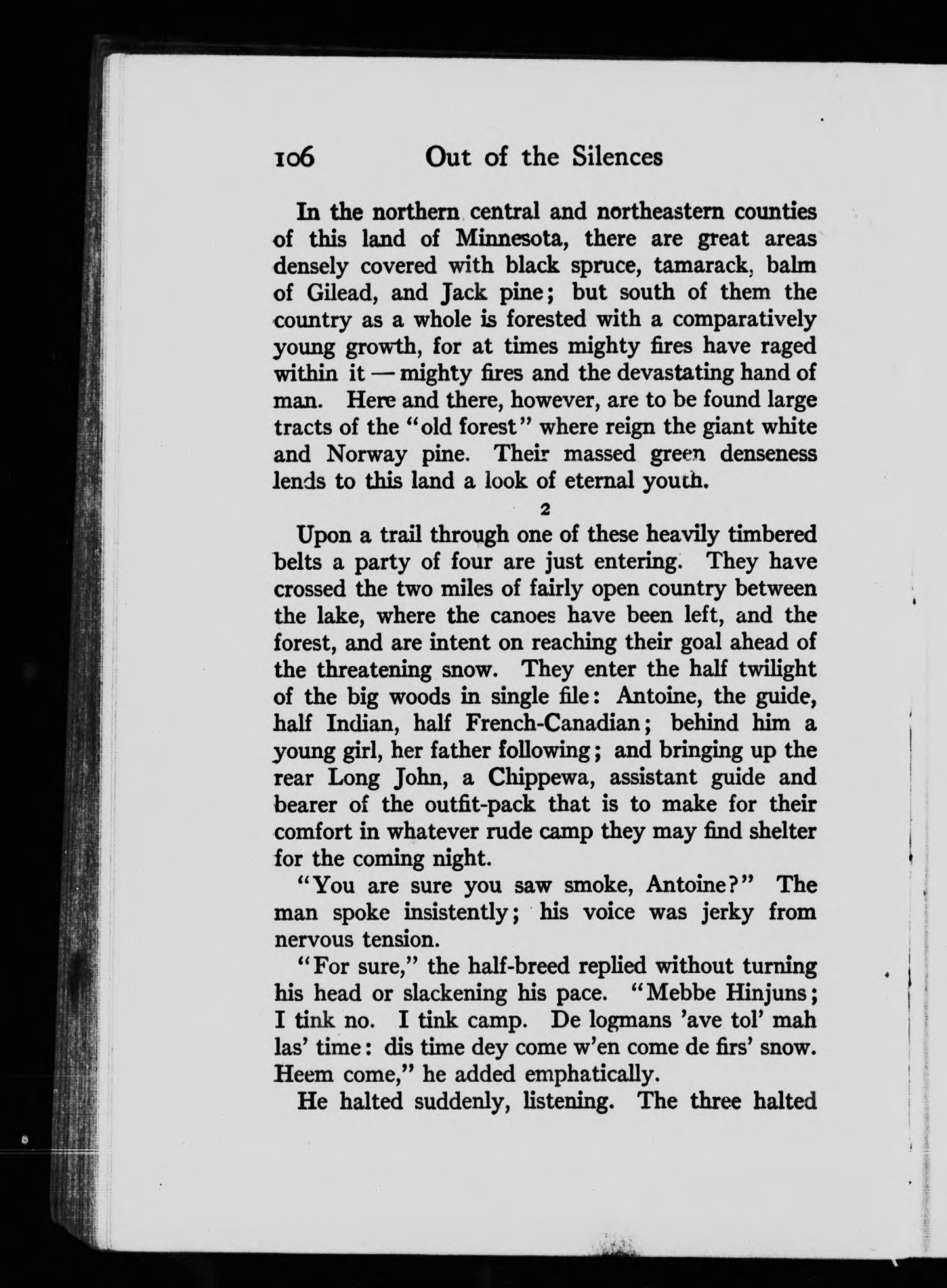 106 Out of the Silences

In the northern central and northeastern counties of this land of Minnesota, there are great areas densely covered with black spruce, tamarack, balm of Gilead, and Jack pine; but south of them the country as a whole is forested with a comparatively young growth, for at times mighty fires have raged within it — mighty fires and the devastating hand of man. Here and there, however, are to be found large tracts of the "old forest" where reign the giant white and Norway pine. Their massed green denseness lends to this land a look of eternal youth.

2

Upon a trail through one of these heavily timbered belts a party of four are just entering. They have crossed the two miles of fairly open country between the lake, where the canoes have been left, and the forest, and are intent on reaching their goal ahead of the threatening snow. They enter the half twilight of the big woods in single file: Antoine, the guide, half Indian, half French-Canadian; behind him a young girl, her father following; and bringing up the rear Long John, a Chippewa, assistant guide and bearer of the outfit-pack that is to make for their comfort in whatever rude camp they may find shelter for the coming night.

"You are sure you saw smoke, Antoine?" The man spoke insistently; his voice was jerky from nervous tension.

"For sure," the half-breed replied without turning his head or slackening his pace. "Mebbe Hinjuns; I tink no. I tink camp. De logmans 'ave tol' mah las' time: dis time dey come w'en come de firs' snow. Heem come," he added emphatically.

He halted suddenly, listening. The three halted